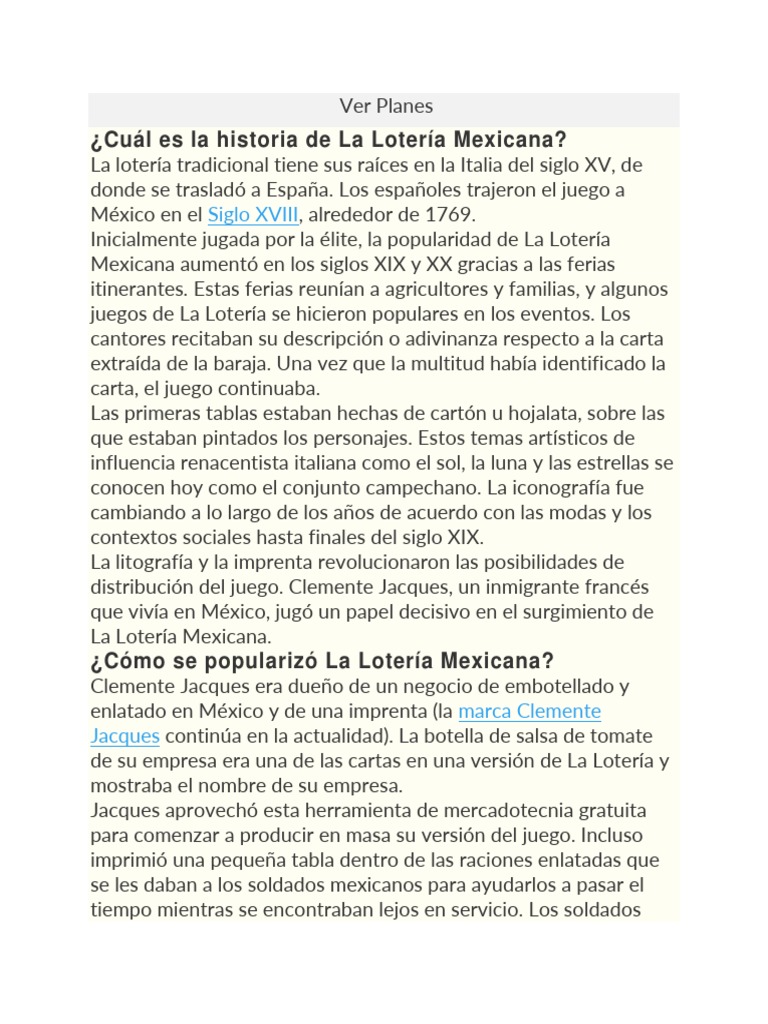 Ver Planes

¿Cuál es la historia de La Lotería Mexicana?

La lotería tradicional tiene sus raíces en la Italia del siglo XV, de donde se trasladó a España. Los españoles trajeron el juego a México en el Siglo XVIII, alrededor de 1769.

Inicialmente jugada por la élite, la popularidad de La Lotería Mexicana aumentó en los siglos XIX y XX gracias a las ferias itinerantes. Estas ferias reunían a agricultores y familias, y algunos juegos de La Lotería se hicieron populares en los eventos. Los cantores recitaban su descripción o adivinanza respecto a la carta extraída de la baraja. Una vez que la multitud había identificado la carta, el juego continuaba.

Las primeras tablas estaban hechas de cartón u hojalata, sobre las que estaban pintados los personajes. Estos temas artísticos de influencia renacentista italiana como el sol, la luna y las estrellas se conocen hoy como el conjunto campechano. La iconografía fue cambiando a lo largo de los años de acuerdo con las modas y los contextos sociales hasta finales del siglo XIX.

La litografía y la imprenta revolucionaron las posibilidades de distribución del juego. Clemente Jacques, un inmigrante francés que vivía en México, jugó un papel decisivo en el surgimiento de La Lotería Mexicana.

¿Cómo se popularizó La Lotería Mexicana?

Clemente Jacques era dueño de un negocio de embotellado y enlatado en México y de una imprenta (la marca Clemente Jacques continúa en la actualidad). La botella de salsa de tomate de su empresa era una de las cartas en una versión de La Lotería y mostraba el nombre de su empresa.

Jacques aprovechó esta herramienta de mercadotecnia gratuita para comenzar a producir en masa su versión del juego. Incluso imprimió una pequeña tabla dentro de las raciones enlatadas que se les daban a los soldados mexicanos para ayudarlos a pasar el tiempo mientras se encontraban lejos en servicio. Los soldados